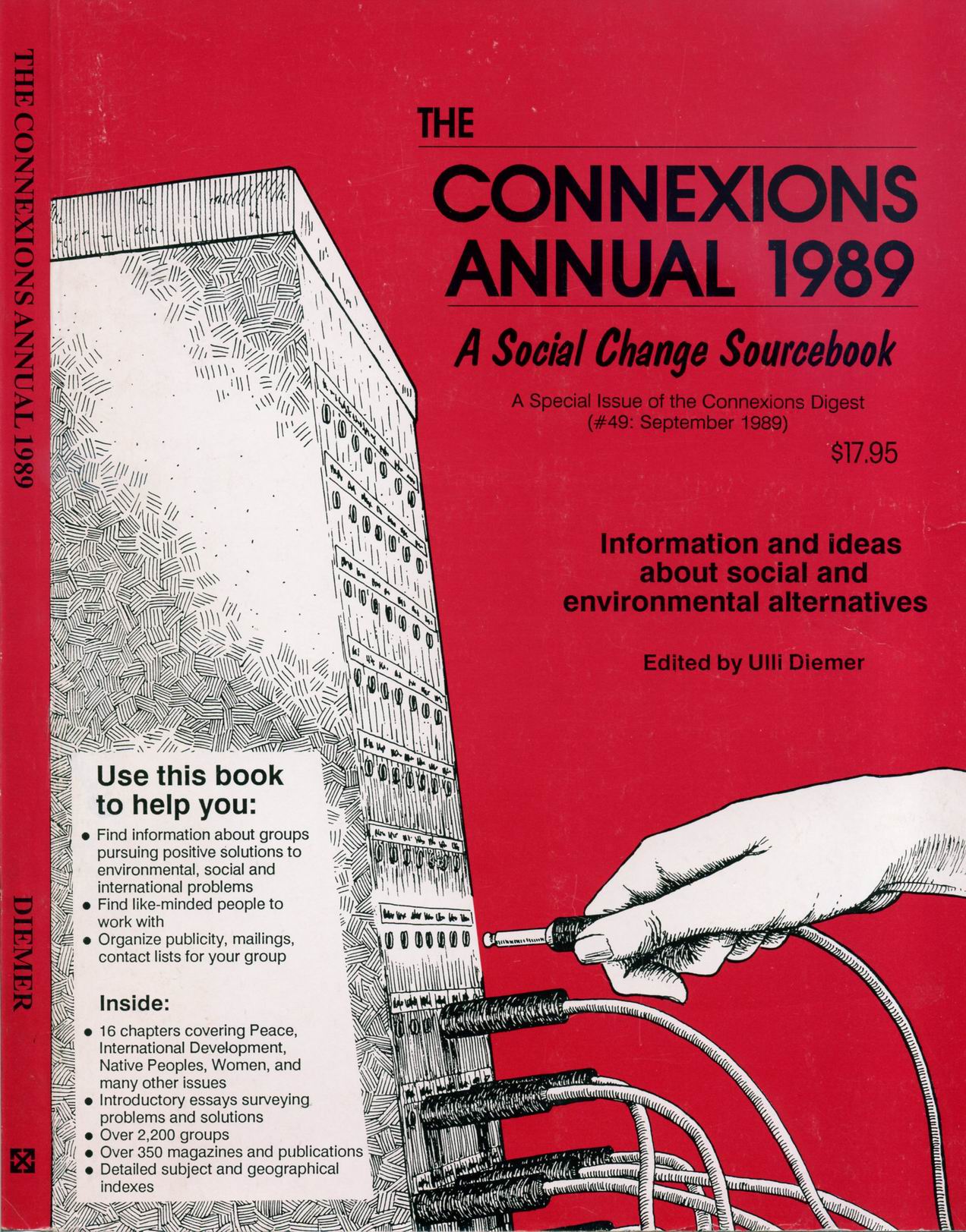 THE CONNEXIONS ANNUAL 1989

DIEMER

THE

CONNEXIONS ANNUAL 1989

A Social Change Sourcebook

A Special Issue of the Connexions Digest (#49: September 1989)

$17.95

Information and ideas about social and environmental alternatives

Edited by Ulli Diemer

Use this book to help you:

• Find information about groups pursuing positive solutions to environmental, social and international problems
• Find like-minded people to work with
• Organize publicity, mailings, contact lists for your group

Inside:

• 16 chapters covering Peace, International Development, Native Peoples, Women, and many other issues
• Introductory essays surveying problems and solutions
• Over 2,200 groups
• Over 350 magazines and publications
• Detailed subject and geographical indexes